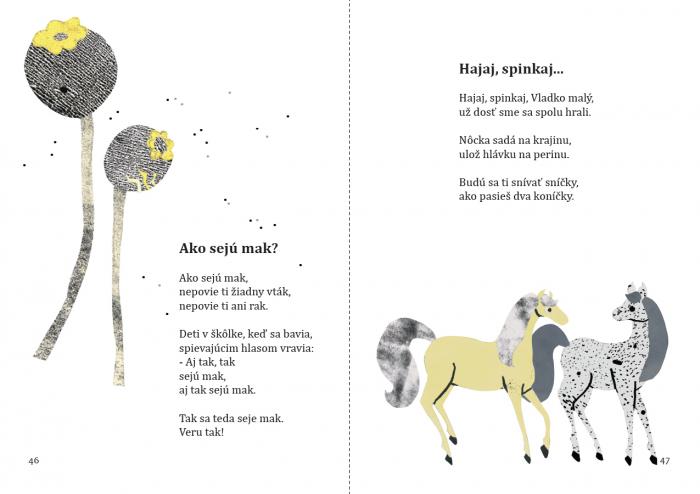 Ako sejú mak?

Ako sejú mak,
nepovie ti žiadny vták,
nepovie ti ani rak.

Deti v škôlke, keď sa bavia,
spievajúcim hlasom vravia:
- Aj tak, tak
sejú mak,
aj tak sejú mak.

Tak sa teda seje mak.
Veru tak!

46

Hajaj, spinkaj...

Hajaj, spinkaj, Vladko malý,
už dosť sme sa spolu hrali.

Nôcka sadá na krajinu,
ulož hlávku na perinu.

Budú sa ti snívať sníčky,
ako pasieš dva koníčky.

47